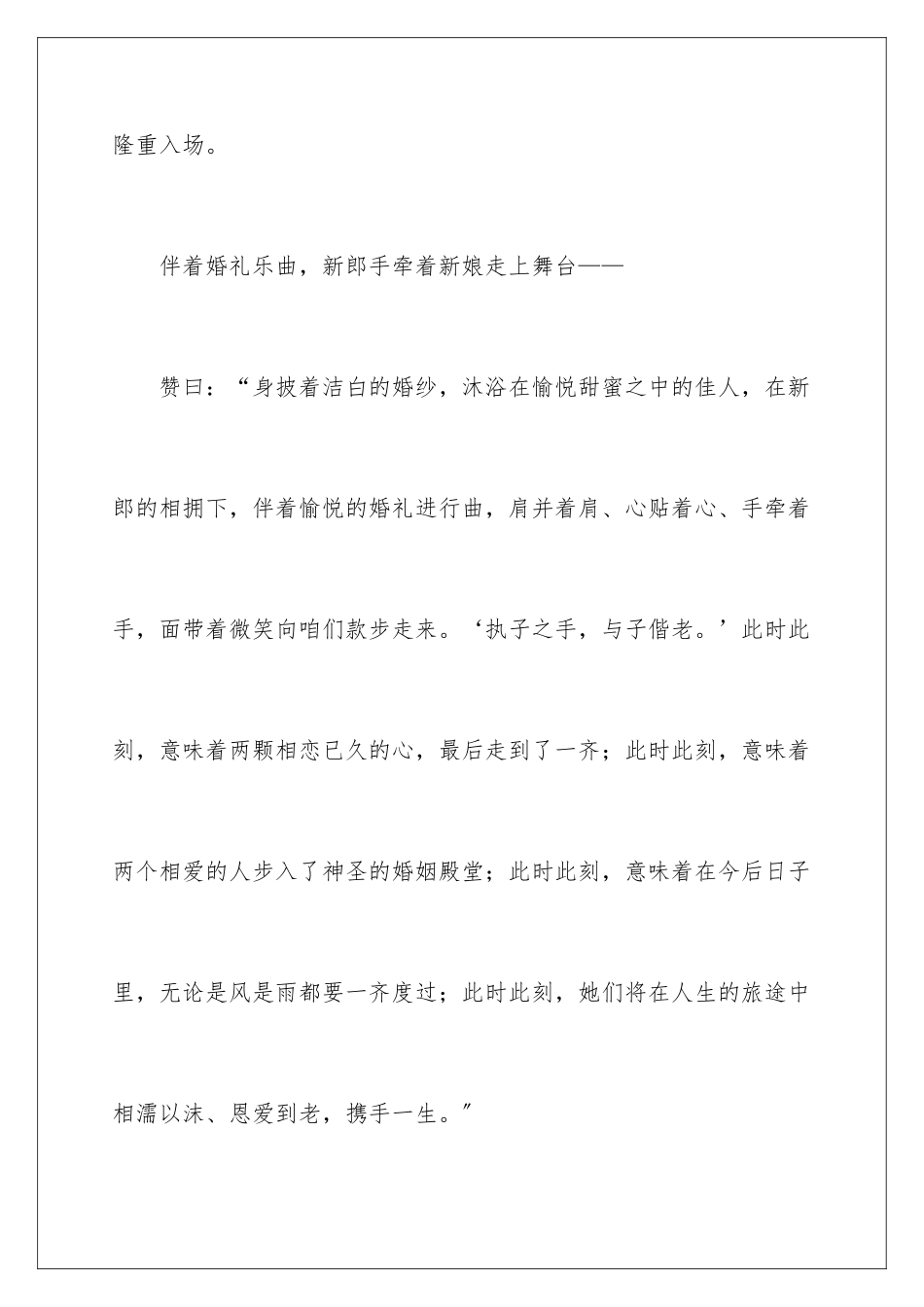 隆重入场。

伴着婚礼乐曲，新郎手牵着新娘走上舞台——

赞曰：“身披着洁白的婚纱，沐浴在愉悦甜蜜之中的佳人，在新郎的相拥下，伴着愉悦的婚礼进行曲，肩并着肩、心贴着心、手牵着手，面带着微笑向咱们款步走来。‘执子之手，与子偕老。’此时此刻，意味着两颗相恋已久的心，最后走到了一齐；此时此刻，意味着两个相爱的人步入了神圣的婚姻殿堂；此时此刻，意味着在今后日子里，无论是风是雨都要一齐度过；此时此刻，她们将在人生的旅途中相濡以沫、恩爱到老，携手一生。”